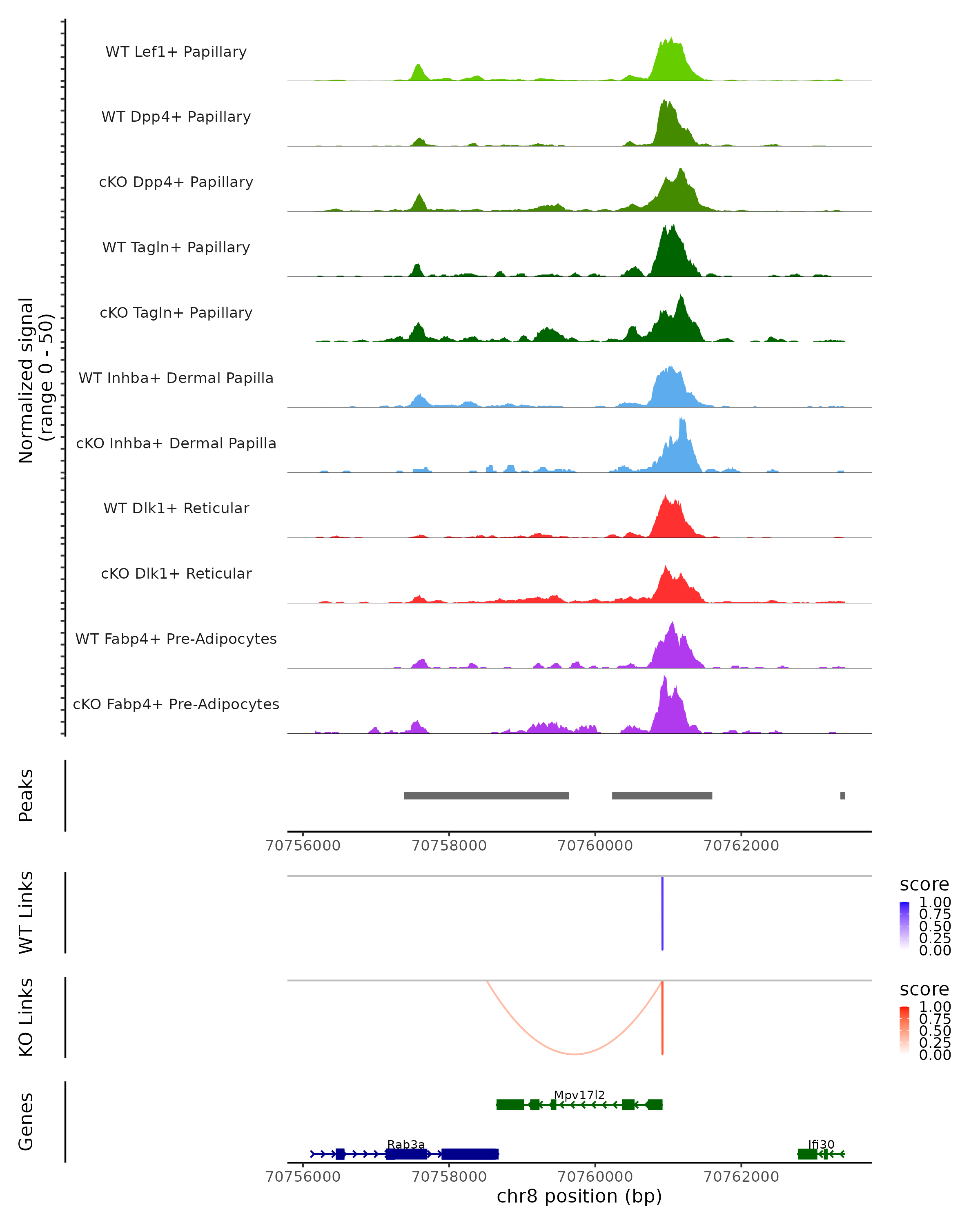 Normalized signal
(range 0 - 50)

WT Lef1+ Papillary
WT Dpp4+ Papillary
cKO Dpp4+ Papillary
WT Tagln+ Papillary
cKO Tagln+ Papillary
WT Inhba+ Dermal Papilla
cKO Inhba+ Dermal Papilla
WT Dlk1+ Reticular
cKO Dlk1+ Reticular
WT Fabp4+ Pre-Adipocytes
cKO Fabp4+ Pre-Adipocytes

Peaks

70756000 70758000 70760000 70762000

WT Links

score
1.00
0.75
0.50
0.25
0.00

KO Links

score
1.00
0.75
0.50
0.25
0.00

Genes

Mpv17l2
Rab3a
Ifi30

70756000 70758000 70760000 70762000
chr8 position (bp)